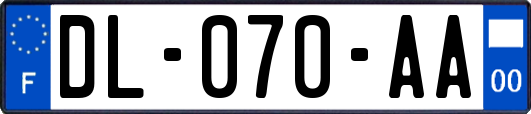 F
DL-070-AA
00